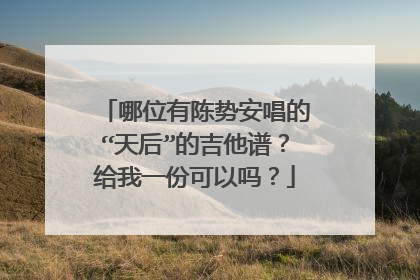 「哪位有陈势安唱的“天后”的吉他谱？给我一份可以吗？」